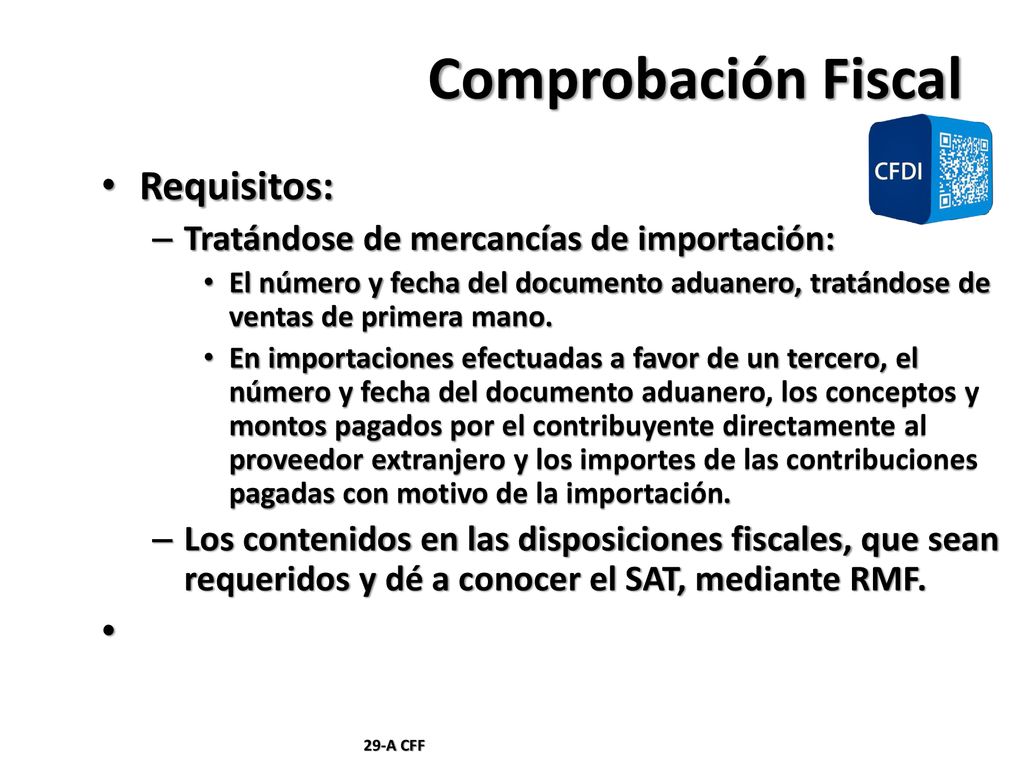 Comprobación Fiscal

CFDI

• Requisitos:

– Tratándose de mercancías de importación:

• El número y fecha del documento aduanero, tratándose de ventas de primera mano.

• En importaciones efectuadas a favor de un tercero, el número y fecha del documento aduanero, los conceptos y montos pagados por el contribuyente directamente al proveedor extranjero y los importes de las contribuciones pagadas con motivo de la importación.

– Los contenidos en las disposiciones fiscales, que sean requeridos y dé a conocer el SAT, mediante RMF.

•

29-A CFF